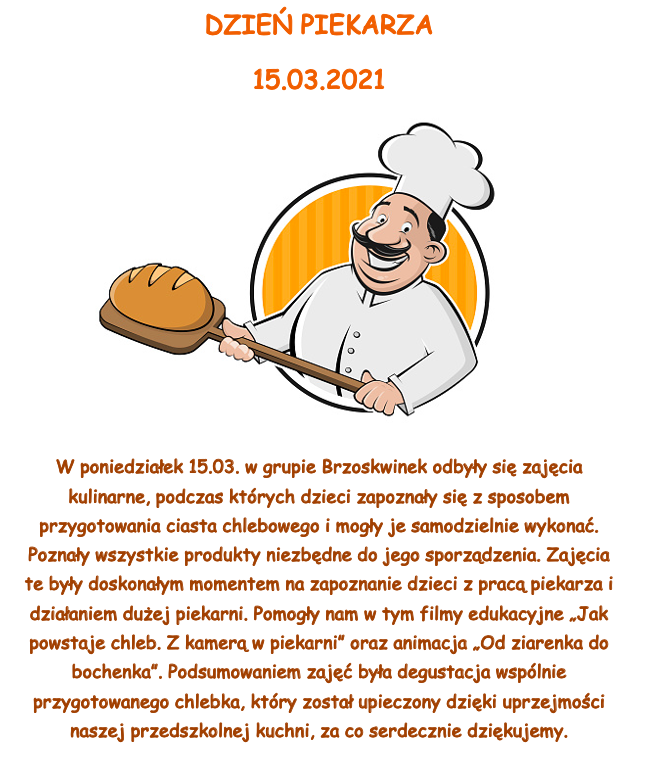 DZIEŃ PIEKARZA

15.03.2021

W poniedziałek 15.03. w grupie Brzoskwinek odbyły się zajęcia kulinarne, podczas których dzieci zapoznały się z sposobem przygotowania ciasta chlebowego i mogły je samodzielnie wykonać. Poznały wszystkie produkty niezbędne do jego sporządzenia. Zajęcia te były doskonałym momentem na zapoznanie dzieci z pracą piekarza i działaniem dużej piekarni. Pomogły nam w tym filmy edukacyjne „Jak powstaje chleb. Z kamerą w piekarni" oraz animacja „Od ziarenka do bochenka". Podsumowaniem zajęć była degustacja wspólnie przygotowanego chlebka, który został upieczony dzięki uprzejmości naszej przedszkolnej kuchni, za co serdecznie dziękujemy.